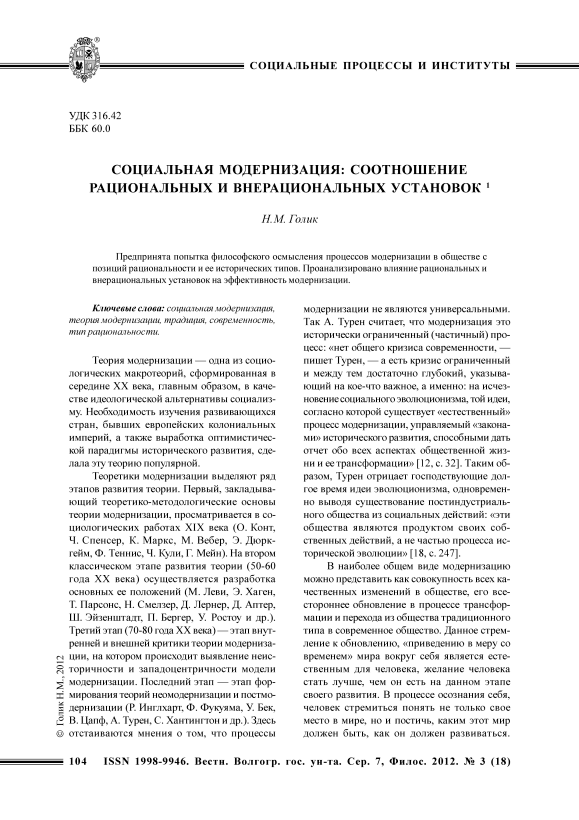 СОЦИАЛЬНЫЕ ПРОЦЕССЫ И ИНСТИТУТЫ

УДК 316.42
ББК 60.0

СОЦИАЛЬНАЯ МОДЕРНИЗАЦИЯ: СООТНОШЕНИЕ РАЦИОНАЛЬНЫХ И ВНЕРАЦИОНАЛЬНЫХ УСТАНОВОК $^1$

Н.М. Голик

Предпринята попытка философского осмысления процессов модернизации в обществе с позиций рациональности и ее исторических типов. Проанализировано влияние рациональных и внерациональных установок на эффективность модернизации.

Ключевые слова: социальная модернизация, теория модернизации, традиция, современность, тип рациональности.

Теория модернизации — одна из социологических макротеорий, сформированная в середине XX века, главным образом, в качестве идеологической альтернативы социализму. Необходимость изучения развивающихся стран, бывших европейских колониальных империй, а также выработка оптимистической парадигмы исторического развития, сделала эту теорию популярной.

Теоретики модернизации выделяют ряд этапов развития теории. Первый, закладывающий теоретико-методологические основы теории модернизации, просматривается в социологических работах XIX века (О. Конт, Ч. Спенсер, К. Маркс, М. Вебер, Э. Дюркгейм, Ф. Теннис, Ч. Кули, Г. Мейн). На втором классическом этапе развития теории (50-60 года XX века) осуществляется разработка основных ее положений (М. Леви, Э. Хаген, Т. Парсонс, Н. Смелзер, Д. Лернер, Д. Аптер, Ш. Эйзенштадт, П. Бергер, У. Ростоу и др.). Третий этап (70-80 года XX века) — этап внутренней и внешней критики теории модернизации, на котором происходит выявление неисторичности и западоцентричности модели модернизации. Последний этап — этап формирования теорий неомодернизации и постмодернизации (Р. Инглхарт, Ф. Фукуяма, У. Бек, В. Цапф, А. Турен, С. Хантингтон и др.). Здесь отстаиваются мнения о том, что процессы модернизации не являются универсальными. Так А. Турен считает, что модернизация это исторически ограниченный (частичный) процесс: «нет общего кризиса современности, — пишет Турен, — а есть кризис ограниченный и между тем достаточно глубокий, указывающий на кое-что важное, а именно: на исчезновение социального эволюционизма, той идеи, согласно которой существует «естественный» процесс модернизации, управляемый «законами» исторического развития, способными дать отчет обо всех аспектах общественной жизни и ее трансформации» [12, с. 32]. Таким образом, Турен отрицает господствующие долгое время идеи эволюционизма, одновременно выводя существование постиндустриального общества из социальных действий: «эти общества являются продуктом своих собственных действий, а не частью процесса исторической эволюции» [18, с. 247].

В наиболее общем виде модернизацию можно представить как совокупность всех качественных изменений в обществе, его всестороннее обновление в процессе трансформации и перехода из общества традиционного типа в современное общество. Данное стремление к обновлению, «приведению в меру со временем» мира вокруг себя является естественным для человека, желание человека стать лучше, чем он есть на данном этапе своего развития. В процессе осознания себя, человек стремиться понять не только свое место в мире, но и постичь, каким этот мир должен быть, как он должен развиваться.

© Голик Н.М., 2012

104 ISSN 1998-9946. Вестн. Волгогр. гос. ун-та. Сер. 7, Филос. 2012. № 3 (18)